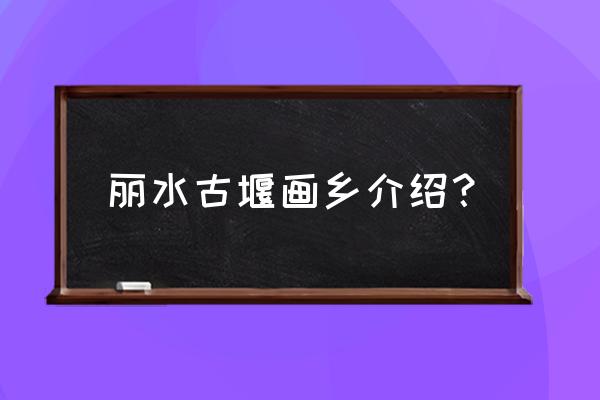 丽水古堰画乡介绍？